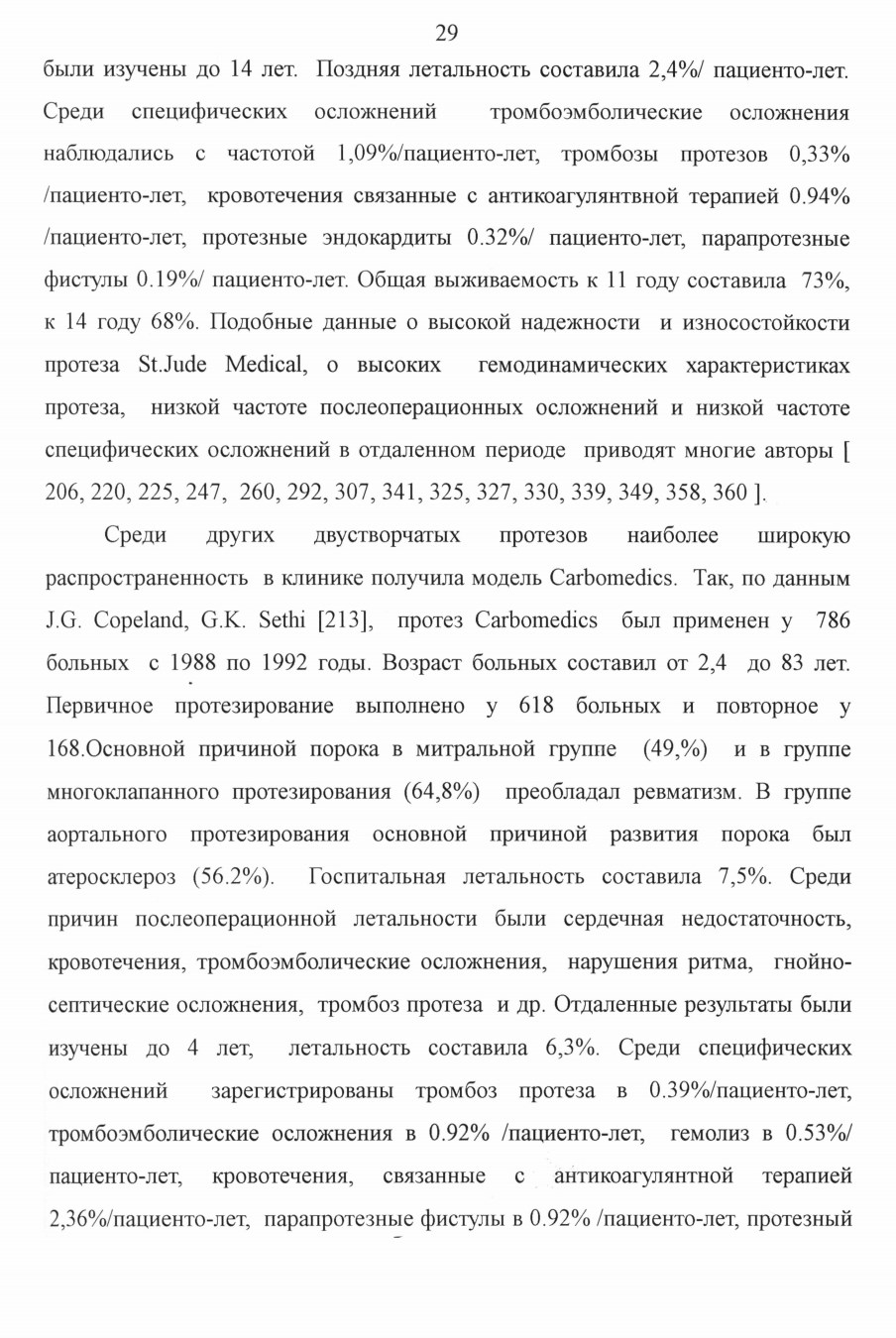 29

были изучены до 14 лет. Поздняя летальность составила 2,4%/ пациенто-лет. Среди специфических осложнений тромбоэмболические осложнения наблюдались с частотой 1,09%/пациенто-лет, тромбозы протезов 0,33% /пациенто-лет, кровотечения связанные с антикоагулянтвной терапией 0.94% /пациенто-лет, протезные эндокардиты 0.32%/ пациенто-лет, парапротезные фистулы 0.19%/ пациенто-лет. Общая выживаемость к 11 году составила 73%, к 14 году 68%. Подобные данные о высокой надежности и износостойкости протеза St.Jude Medical, о высоких гемодинамических характеристиках протеза, низкой частоте послеоперационных осложнений и низкой частоте специфических осложнений в отдаленном периоде приводят многие авторы [ 206, 220, 225, 247, 260, 292, 307, 341, 325, 327, 330, 339, 349, 358, 360 ].

Среди других двустворчатых протезов наиболее широкую распространенность в клинике получила модель Carbomedics. Так, по данным J.G. Copeland, G.K. Sethi [213], протез Carbomedics был применен у 786 больных с 1988 по 1992 годы. Возраст больных составил от 2,4 до 83 лет. Первичное протезирование выполнено у 618 больных и повторное у 168.Основной причиной порока в митральной группе (49,%) и в группе многоклапанного протезирования (64,8%) преобладал ревматизм. В группе аортального протезирования основной причиной развития порока был атеросклероз (56.2%). Госпитальная летальность составила 7,5%. Среди причин послеоперационной летальности были сердечная недостаточность, кровотечения, тромбоэмболические осложнения, нарушения ритма, гнойно-септические осложнения, тромбоз протеза и др. Отдаленные результаты были изучены до 4 лет, летальность составила 6,3%. Среди специфических осложнений зарегистрированы тромбоз протеза в 0.39%/пациенто-лет, тромбоэмболические осложнения в 0.92% /пациенто-лет, гемолиз в 0.53%/ пациенто-лет, кровотечения, связанные с антикоагулянтной терапией 2,36%/пациенто-лет, парапротезные фистулы в 0.92% /пациенто-лет, протезный